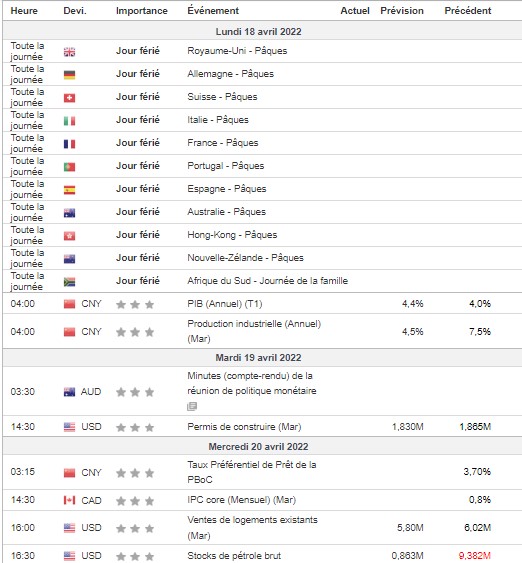 | Heure | Devi. | Importance | Événement | Actuel | Prévision | Précédent |
|---|---|---|---|---|---|---|
| Lundi 18 avril 2022 | | | | | | |
| Toute la journée | | Jour férié | Royaume-Uni - Pâques | | | |
| Toute la journée | | Jour férié | Allemagne - Pâques | | | |
| Toute la journée | | Jour férié | Suisse - Pâques | | | |
| Toute la journée | | Jour férié | Italie - Pâques | | | |
| Toute la journée | | Jour férié | France - Pâques | | | |
| Toute la journée | | Jour férié | Portugal - Pâques | | | |
| Toute la journée | | Jour férié | Espagne - Pâques | | | |
| Toute la journée | | Jour férié | Australie - Pâques | | | |
| Toute la journée | | Jour férié | Hong-Kong - Pâques | | | |
| Toute la journée | | Jour férié | Nouvelle-Zélande - Pâques | | | |
| Toute la journée | | Jour férié | Afrique du Sud - Journée de la famille | | | |
| 04:00 | CNY | | PIB (Annuel) (T1) | | 4,4% | 4,0% |
| 04:00 | CNY | | Production industrielle (Annuel) (Mar) | | 4,5% | 7,5% |
| Mardi 19 avril 2022 | | | | | | |
| 03:30 | AUD | | Minutes (compte-rendu) de la réunion de politique monétaire | | | |
| 14:30 | USD | | Permis de construire (Mar) | | 1,830M | 1,865M |
| Mercredi 20 avril 2022 | | | | | | |
| 03:15 | CNY | | Taux Préférentiel de Prêt de la PBoC | | | 3,70% |
| 14:30 | CAD | | IPC core (Mensuel) (Mar) | | | 0,8% |
| 16:00 | USD | | Ventes de logements existants (Mar) | | 5,80M | 6,02M |
| 16:30 | USD | | Stocks de pétrole brut | | 0,863M | 9,382M |